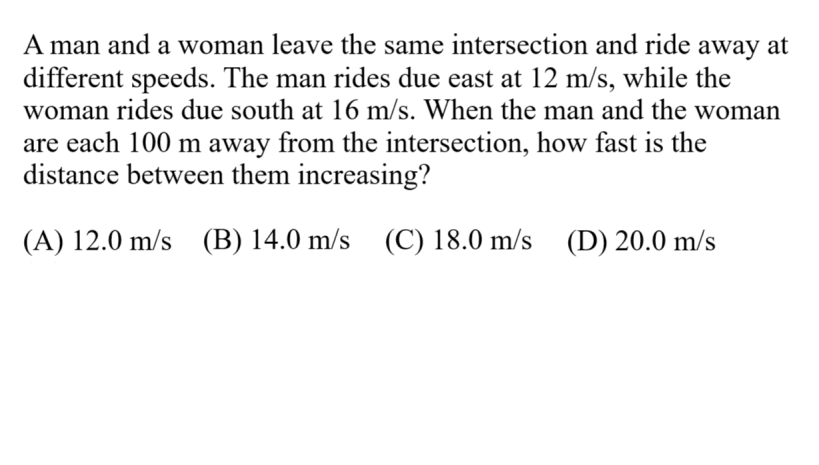 A man and a woman leave the same intersection and ride away at different speeds. The man rides due east at 12 m/s, while the woman rides due south at 16 m/s. When the man and the woman are each 100 m away from the intersection, how fast is the distance between them increasing?

(A) 12.0 m/s (B) 14.0 m/s (C) 18.0 m/s (D) 20.0 m/s